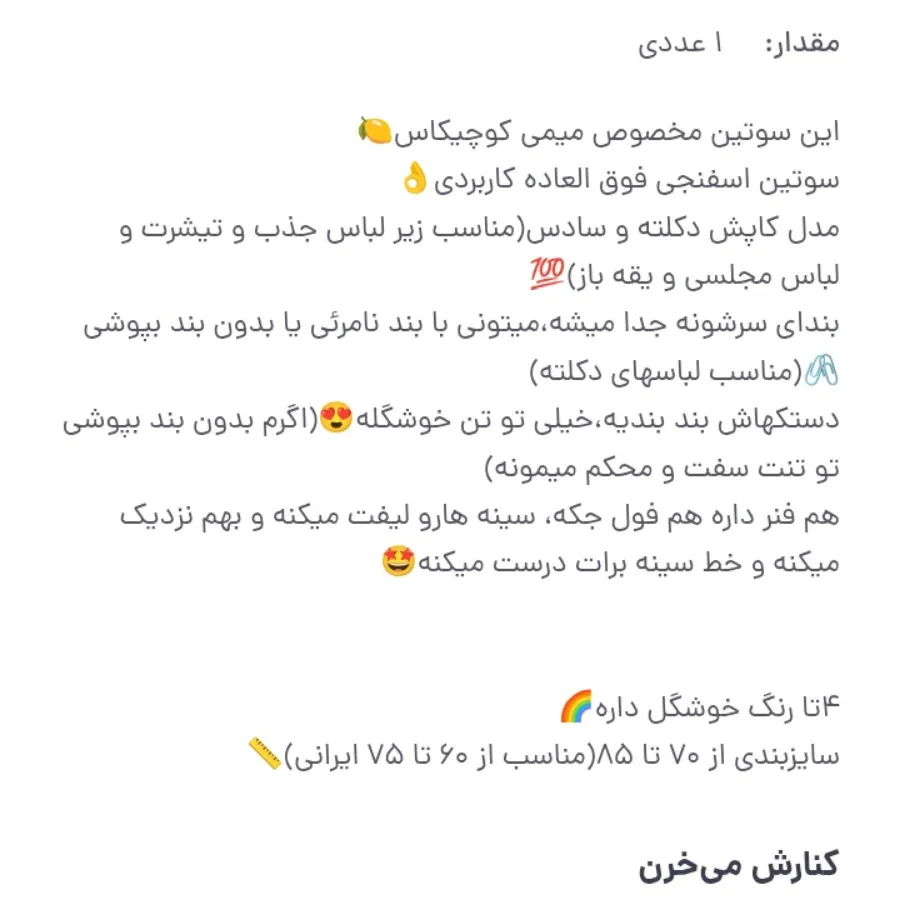 مقدار: ۱ عددی

این سوتین مخصوص میمی کوچیکاس🍋
سوتین اسفنجی فوق العاده کاربردی👌
مدل کاپش دکلته و سادس(مناسب زیر لباس جذب و تیشرت و لباس مجلسی و یقه باز)💯
بندای سرشونه جدا میشه،میتونی با بند نامرئی یا بدون بند بپوشی🩴(مناسب لباسهای دکلته)
دستکهاش بند بندیه،خیلی تو تن خوشگله😍(اگرم بدون بند بپوشی تو تنت سفت و محکم میمونه)
هم فنر داره هم فول جکه، سینه هارو لیفت میکنه و بهم نزدیک میکنه و خط سینه برات درست میکنه🤩

۴تا رنگ خوشگل داره🌈
سایزبندی از ۷۰ تا ۸۵(مناسب از ۶۰ تا ۷۵ ایرانی)📏

کنارش می‌خرن